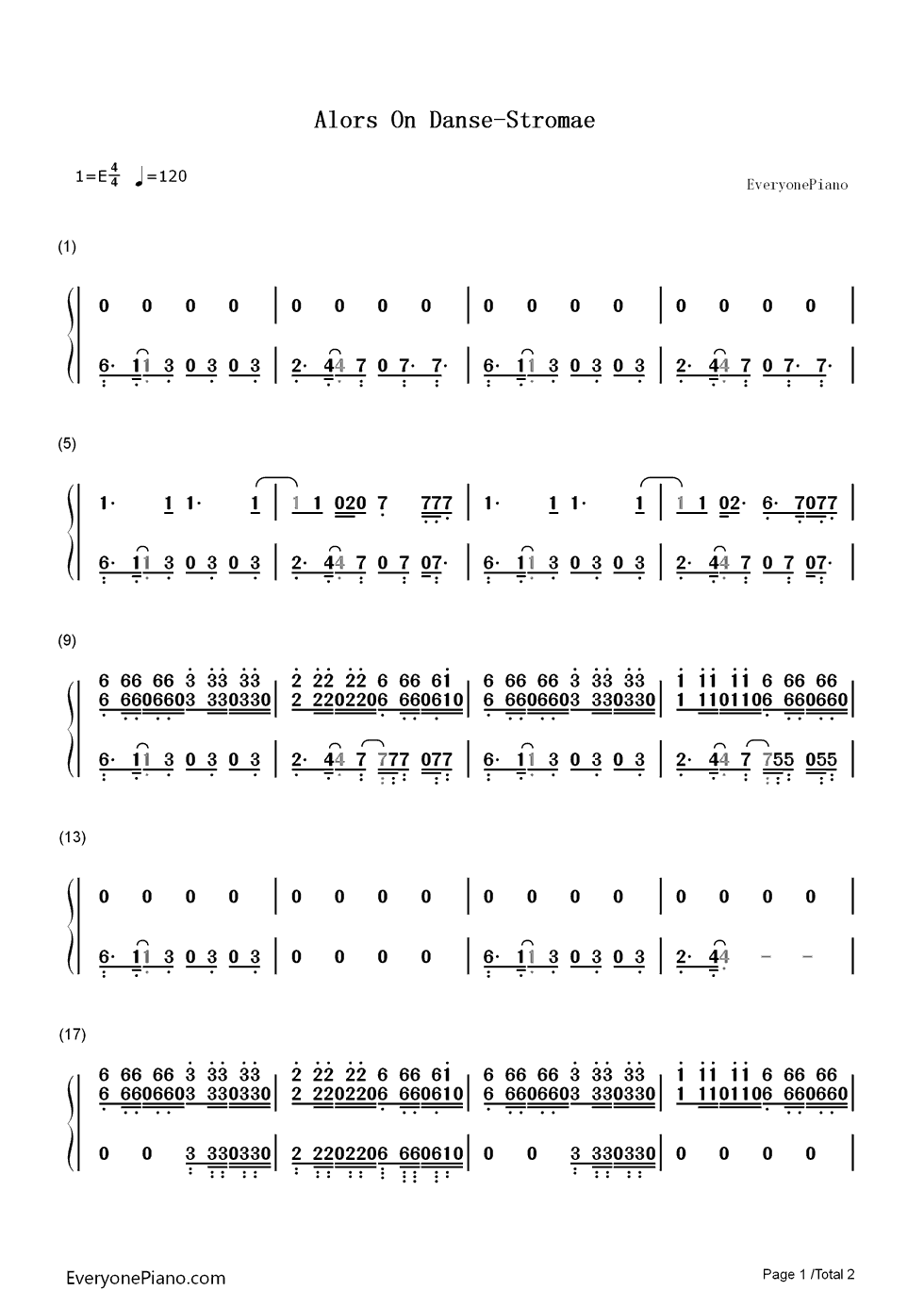 Alors On Danse-Stromae

1=E$\frac{4}{4}$ ♩=120

EveryonePiano

(1)

0 0 0 0 | 0 0 0 0 | 0 0 0 0 | 0 0 0 0 |

6· 11 3 0 3 0 3 | 2· 44 7 0 7· 7· | 6· 11 3 0 3 0 3 | 2· 44 7 0 7· 7· |

(5)

1· 1 1· 1 | 1 1 020 7 777 | 1· 1 1· 1 | 1 1 02· 6· 7077 |

6· 11 3 0 3 0 3 | 2· 44 7 0 7 07· | 6· 11 3 0 3 0 3 | 2· 44 7 0 7 07· |

(9)

6 66 66 3 33 33 | 2 22 22 6 66 61 | 6 66 66 3 33 33 | 1 11 11 6 66 66

6 6606603 330330 | 2 2202206 660610 | 6 6606603 330330 | 1 1101106 660660 |

6· 11 3 0 3 0 3 | 2· 44 7 777 077 | 6· 11 3 0 3 0 3 | 2· 44 7 755 055 |

(13)

0 0 0 0 | 0 0 0 0 | 0 0 0 0 | 0 0 0 0 |

6· 11 3 0 3 0 3 | 0 0 0 0 | 6· 11 3 0 3 0 3 | 2· 44 - - |

(17)

6 66 66 3 33 33 | 2 22 22 6 66 61 | 6 66 66 3 33 33 | 1 11 11 6 66 66

6 6606603 330330 | 2 2202206 660610 | 6 6606603 330330 | 1 1101106 660660 |

0 0 3 330330 | 2 2202206 660610 | 0 0 3 330330 | 0 0 0 0 |

EveryonePiano.com

Page 1 /Total 2